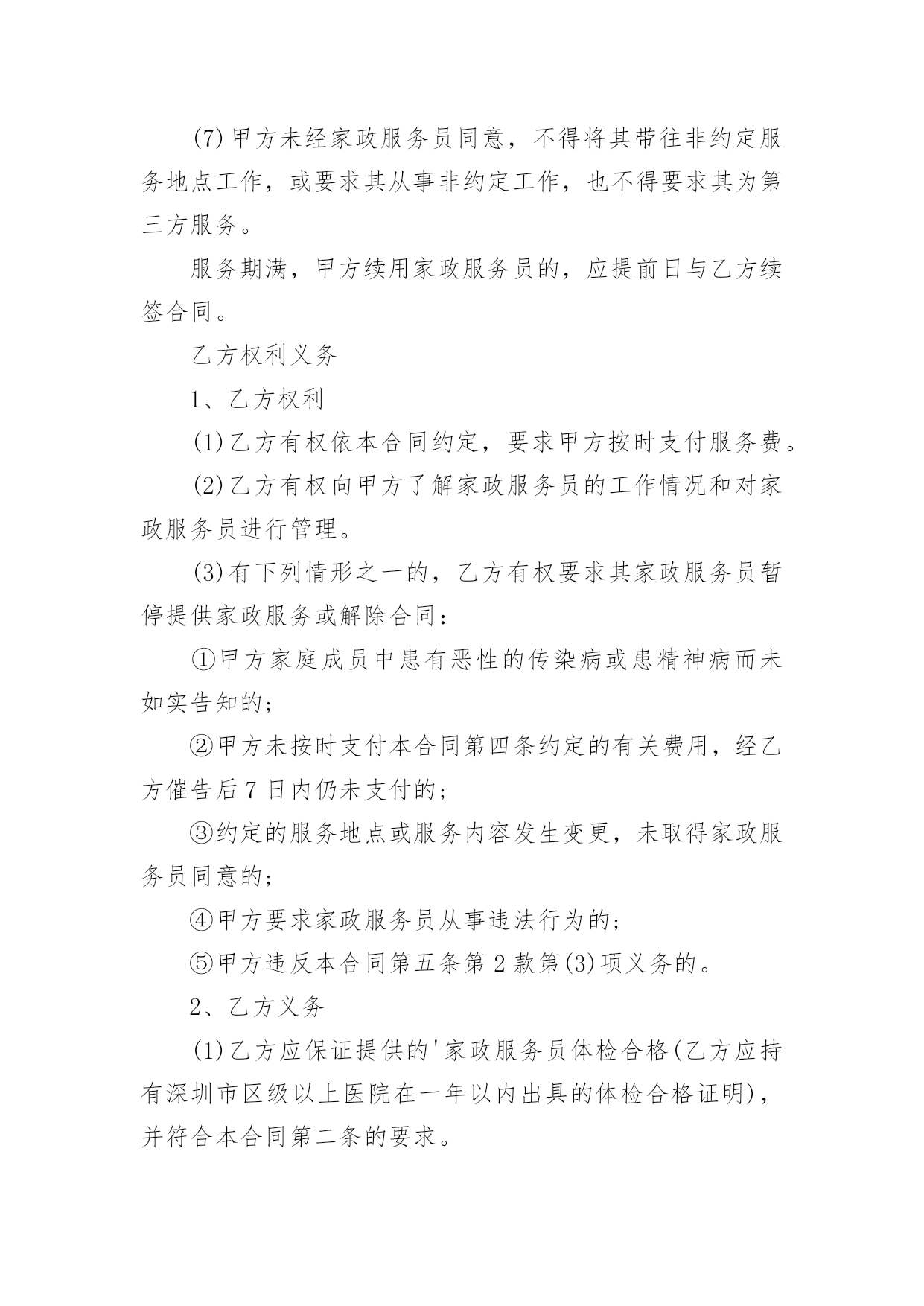 (7)甲方未经家政服务员同意，不得将其带往非约定服务地点工作，或要求其从事非约定工作，也不得要求其为第三方服务。

服务期满，甲方续用家政服务员的，应提前日与乙方续签合同。

乙方权利义务

1、乙方权利

(1)乙方有权依本合同约定，要求甲方按时支付服务费。

(2)乙方有权向甲方了解家政服务员的工作情况和对家政服务员进行管理。

(3)有下列情形之一的，乙方有权要求其家政服务员暂停提供家政服务或解除合同：

①甲方家庭成员中患有恶性的传染病或患精神病而未如实告知的;

②甲方未按时支付本合同第四条约定的有关费用，经乙方催告后7日内仍未支付的;

③约定的服务地点或服务内容发生变更，未取得家政服务员同意的;

④甲方要求家政服务员从事违法行为的;

⑤甲方违反本合同第五条第2款第(3)项义务的。

2、乙方义务

(1)乙方应保证提供的'家政服务员体检合格(乙方应持有深圳市区级以上医院在一年以内出具的体检合格证明)，并符合本合同第二条的要求。